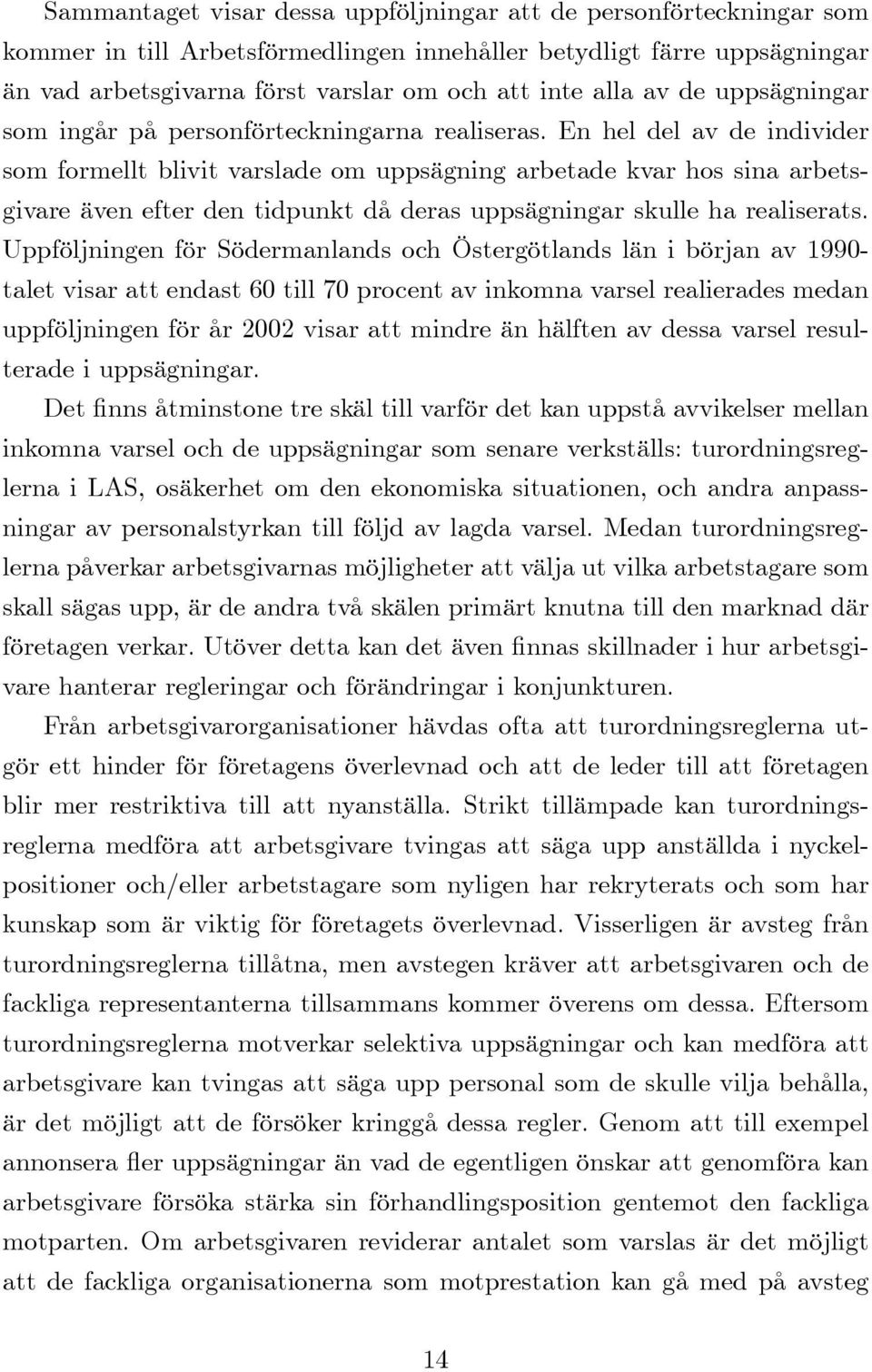 Sammantaget visar dessa uppföljningar att de personförteckningar som kommer in till Arbetsförmedlingen innehåller betydligt färre uppsägningar än vad arbetsgivarna först varslar om och att inte alla av de uppsägningar som ingår på personförteckningarna realiseras. En hel del av de individer som formellt blivit varslade om uppsägning arbetade kvar hos sina arbetsgivare även efter den tidpunkt då deras uppsägningar skulle ha realiserats. Uppföljningen för Södermanlands och Östergötlands län i början av 1990-talet visar att endast 60 till 70 procent av inkomna varsel realierades medan uppföljningen för år 2002 visar att mindre än hälften av dessa varsel resulterade i uppsägningar.

Det finns åtminstone tre skäl till varför det kan uppstå avvikelser mellan inkomna varsel och de uppsägningar som senare verkställs: turordningsreglerna i LAS, osäkerhet om den ekonomiska situationen, och andra anpassningar av personalstyrkan till följd av lagda varsel. Medan turordningsreglerna påverkar arbetsgivarnas möjligheter att välja ut vilka arbetstagare som skall sägas upp, är de andra två skälen primärt knutna till den marknad där företagen verkar. Utöver detta kan det även finnas skillnader i hur arbetsgivare hanterar regleringar och förändringar i konjunkturen.

Från arbetsgivarorganisationer hävdas ofta att turordningsreglerna utgör ett hinder för företagens överlevnad och att de leder till att företagen blir mer restriktiva till att nyanställa. Strikt tillämpade kan turordningsreglerna medföra att arbetsgivare tvingas att säga upp anställda i nyckelpositioner och/eller arbetstagare som nyligen har rekryterats och som har kunskap som är viktig för företagets överlevnad. Visserligen är avsteg från turordningsreglerna tillåtna, men avstegen kräver att arbetsgivaren och de fackliga representanterna tillsammans kommer överens om dessa. Eftersom turordningsreglerna motverkar selektiva uppsägningar och kan medföra att arbetsgivare kan tvingas att säga upp personal som de skulle vilja behålla, är det möjligt att de försöker kringgå dessa regler. Genom att till exempel annonsera fler uppsägningar än vad de egentligen önskar att genomföra kan arbetsgivare försöka stärka sin förhandlingsposition gentemot den fackliga motparten. Om arbetsgivaren reviderar antalet som varslas är det möjligt att de fackliga organisationerna som motprestation kan gå med på avsteg

14